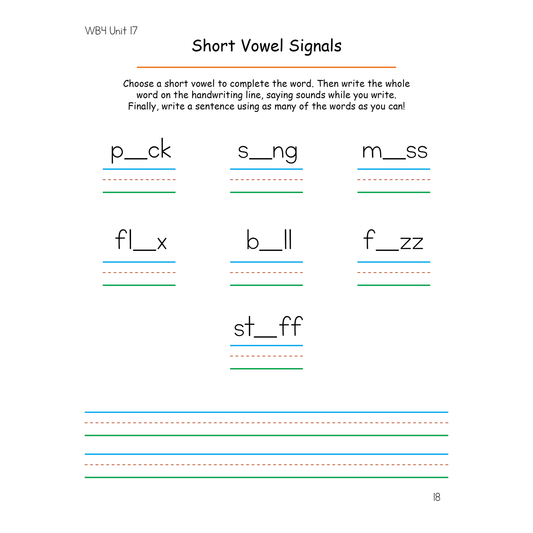 WB4 Unit 17

Short Vowel Signals

Choose a short vowel to complete the word. Then write the whole word on the handwriting line, saying sounds while you write. Finally, write a sentence using as many of the words as you can!

p__ck s__ng m__ss

fl__x b__ll f__zz

st__ff

18